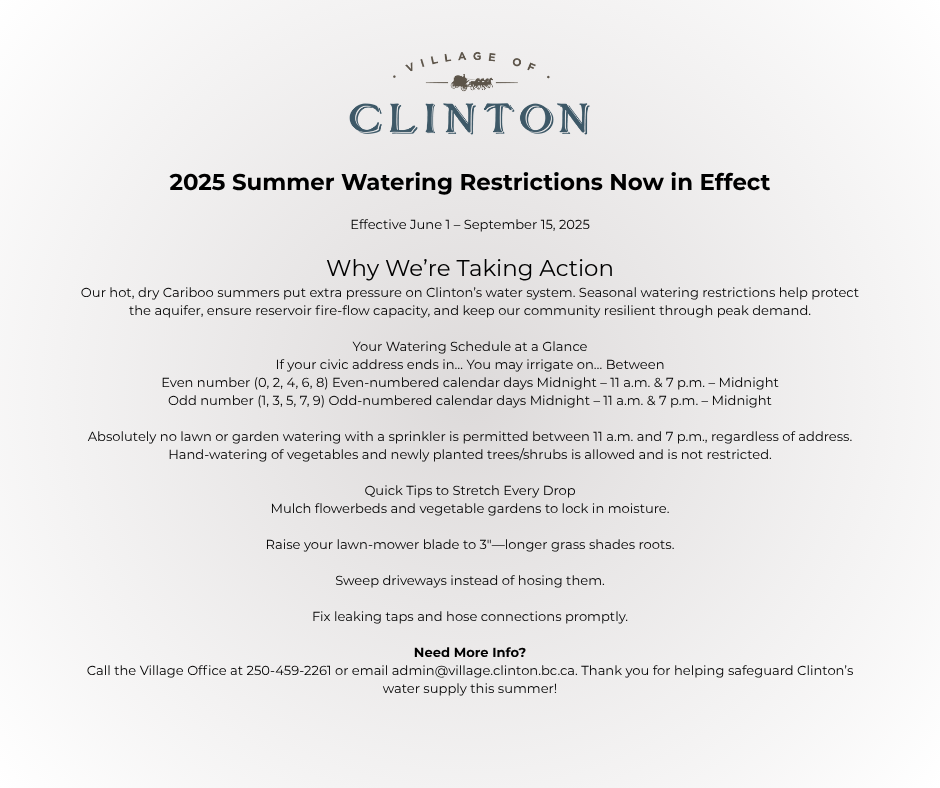 VILLAGE OF
CLINTON

2025 Summer Watering Restrictions Now in Effect

Effective June 1 – September 15, 2025

Why We're Taking Action

Our hot, dry Cariboo summers put extra pressure on Clinton's water system. Seasonal watering restrictions help protect the aquifer, ensure reservoir fire-flow capacity, and keep our community resilient through peak demand.

Your Watering Schedule at a Glance
If your civic address ends in... You may irrigate on... Between
Even number (0, 2, 4, 6, 8) Even-numbered calendar days Midnight – 11 a.m. & 7 p.m. – Midnight
Odd number (1, 3, 5, 7, 9) Odd-numbered calendar days Midnight – 11 a.m. & 7 p.m. – Midnight

Absolutely no lawn or garden watering with a sprinkler is permitted between 11 a.m. and 7 p.m., regardless of address. Hand-watering of vegetables and newly planted trees/shrubs is allowed and is not restricted.

Quick Tips to Stretch Every Drop
Mulch flowerbeds and vegetable gardens to lock in moisture.

Raise your lawn-mower blade to 3"—longer grass shades roots.

Sweep driveways instead of hosing them.

Fix leaking taps and hose connections promptly.

Need More Info?
Call the Village Office at 250-459-2261 or email admin@village.clinton.bc.ca. Thank you for helping safeguard Clinton's water supply this summer!